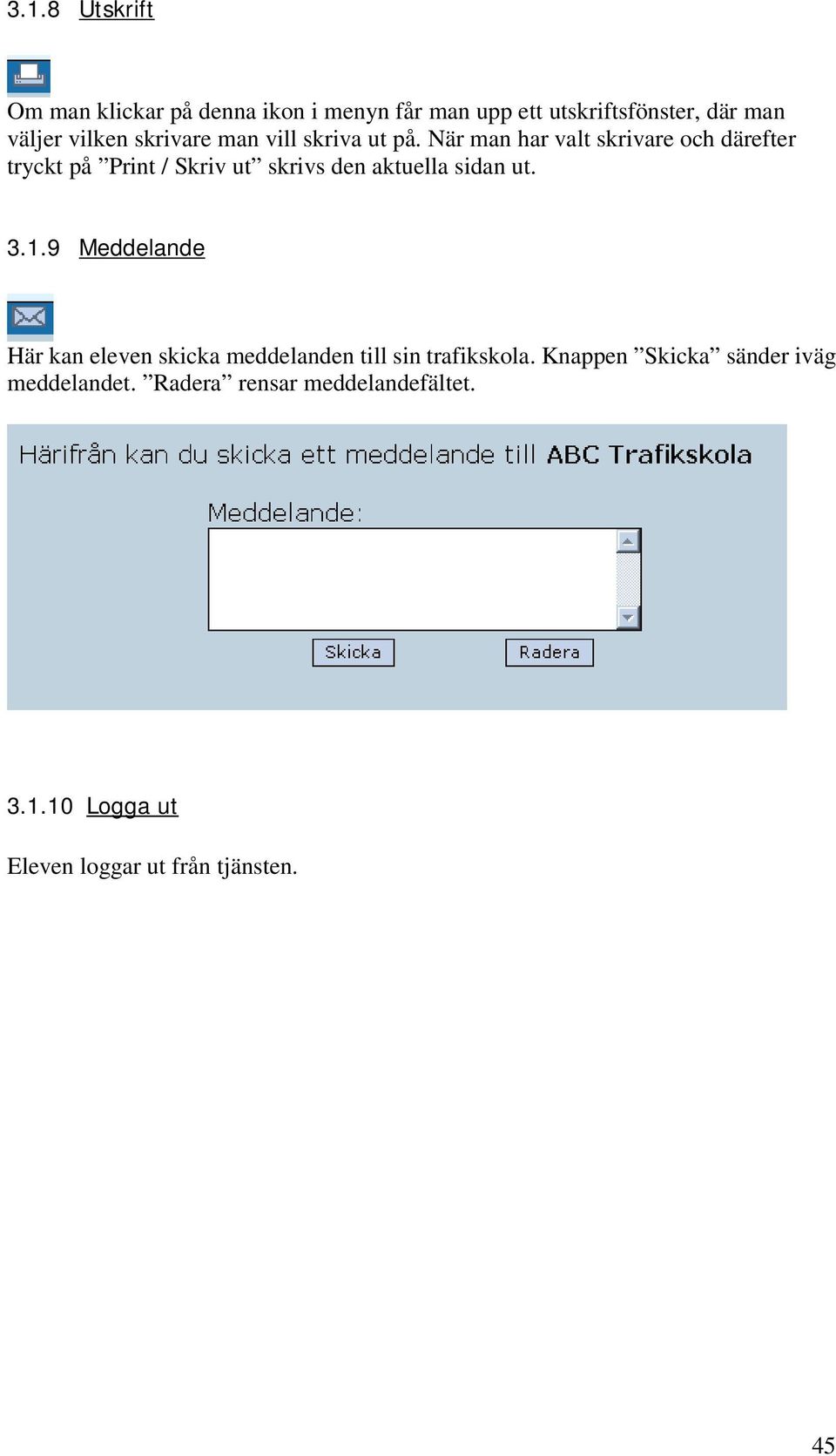 3.1.8 Utskrift

Om man klickar på denna ikon i menyn får man upp ett utskriftsfönster, där man väljer vilken skrivare man vill skriva ut på. När man har valt skrivare och därefter tryckt på ”Print / Skriv ut” skrivs den aktuella sidan ut.

3.1.9 Meddelande

Här kan eleven skicka meddelanden till sin trafikskola. Knappen ”Skicka” sänder iväg meddelandet. ”Radera” rensar meddelandefältet.

Härifrån kan du skicka ett meddelande till ABC Trafikskola

Meddelande:

Skicka Radera

3.1.10 Logga ut

Eleven loggar ut från tjänsten.

45